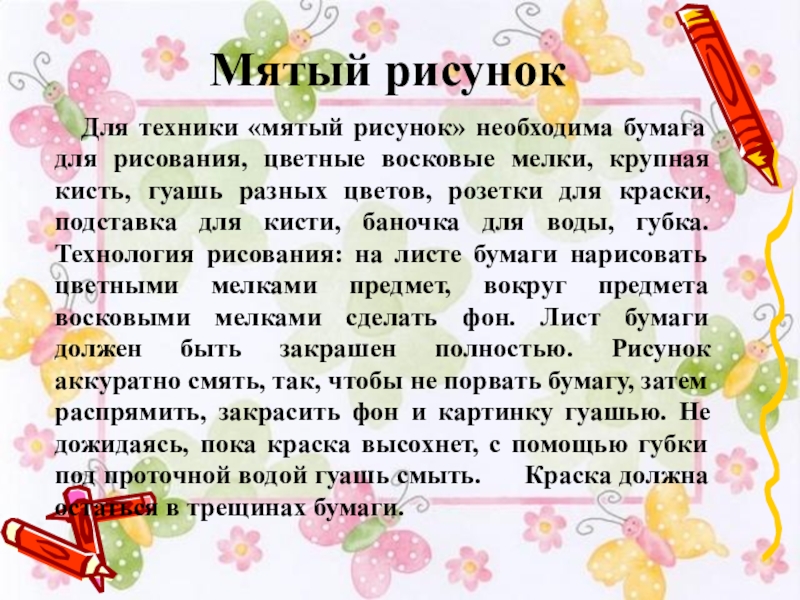 Мятый рисунок

Для техники «мятый рисунок» необходима бумага для рисования, цветные восковые мелки, крупная кисть, гуашь разных цветов, розетки для краски, подставка для кисти, баночка для воды, губка. Технология рисования: на листе бумаги нарисовать цветными мелками предмет, вокруг предмета восковыми мелками сделать фон. Лист бумаги должен быть закрашен полностью. Рисунок аккуратно смять, так, чтобы не порвать бумагу, затем распрямить, закрасить фон и картинку гуашью. Не дожидаясь, пока краска высохнет, с помощью губки под проточной водой гуашь смыть. Краска должна остаться в трещинах бумаги.